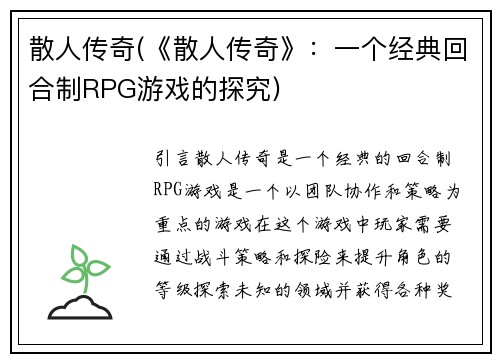 散人传奇(《散人传奇》：一个经典回合制RPG游戏的探究)

引言散人传奇是一个经典的回合制RPG游戏是一个以团队协作和策略为重点的游戏在这个游戏中玩家需要通过战斗策略和探险来提升角色的等级探索未知的领域并获得各种奖